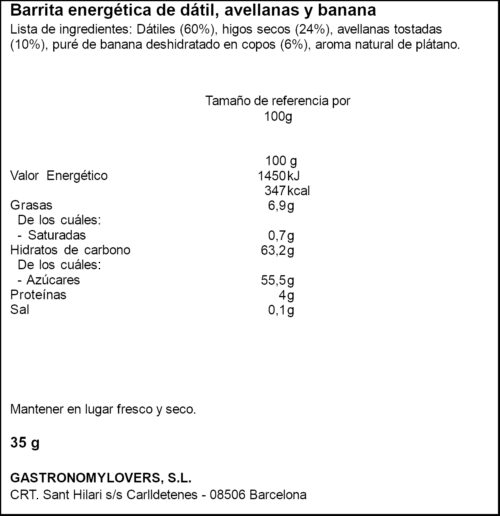 **Barrita energética de dátil, avellanas y banana**
Lista de ingredientes: Dátiles (60%), higos secos (24%), avellanas tostadas (10%), puré de banana deshidratado en copos (6%), aroma natural de plátano.

Tamaño de referencia por 100g

| | 100 g |
|---|---|
| Valor Energético | 1450kJ |
| | 347kcal |
| Grasas | 6,9g |
| De los cuáles: | |
| - Saturadas | 0,7g |
| Hidratos de carbono | 63,2g |
| De los cuáles: | |
| - Azúcares | 55,5g |
| Proteínas | 4g |
| Sal | 0,1g |

Mantener en lugar fresco y seco.

**35 g**

**GASTRONOMYLOVERS, S.L.**
CRT. Sant Hilari s/s Carlldetenes - 08506 Barcelona